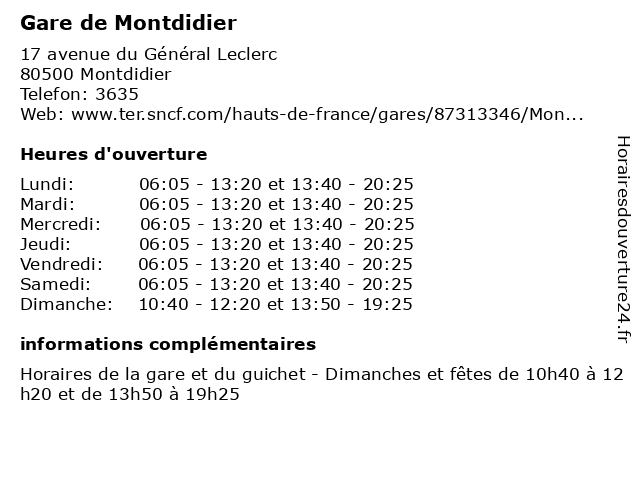 Gare de Montdidier

17 avenue du Général Leclerc
80500 Montdidier
Telefon: 3635
Web: www.ter.sncf.com/hauts-de-france/gares/87313346/Mon...

Heures d'ouverture

| | |
|---|---|
| Lundi: | 06:05 - 13:20 et 13:40 - 20:25 |
| Mardi: | 06:05 - 13:20 et 13:40 - 20:25 |
| Mercredi: | 06:05 - 13:20 et 13:40 - 20:25 |
| Jeudi: | 06:05 - 13:20 et 13:40 - 20:25 |
| Vendredi: | 06:05 - 13:20 et 13:40 - 20:25 |
| Samedi: | 06:05 - 13:20 et 13:40 - 20:25 |
| Dimanche: | 10:40 - 12:20 et 13:50 - 19:25 |

informations complémentaires

Horaires de la gare et du guichet - Dimanches et fêtes de 10h40 à 12 h20 et de 13h50 à 19h25

Horairesdouverture24.fr